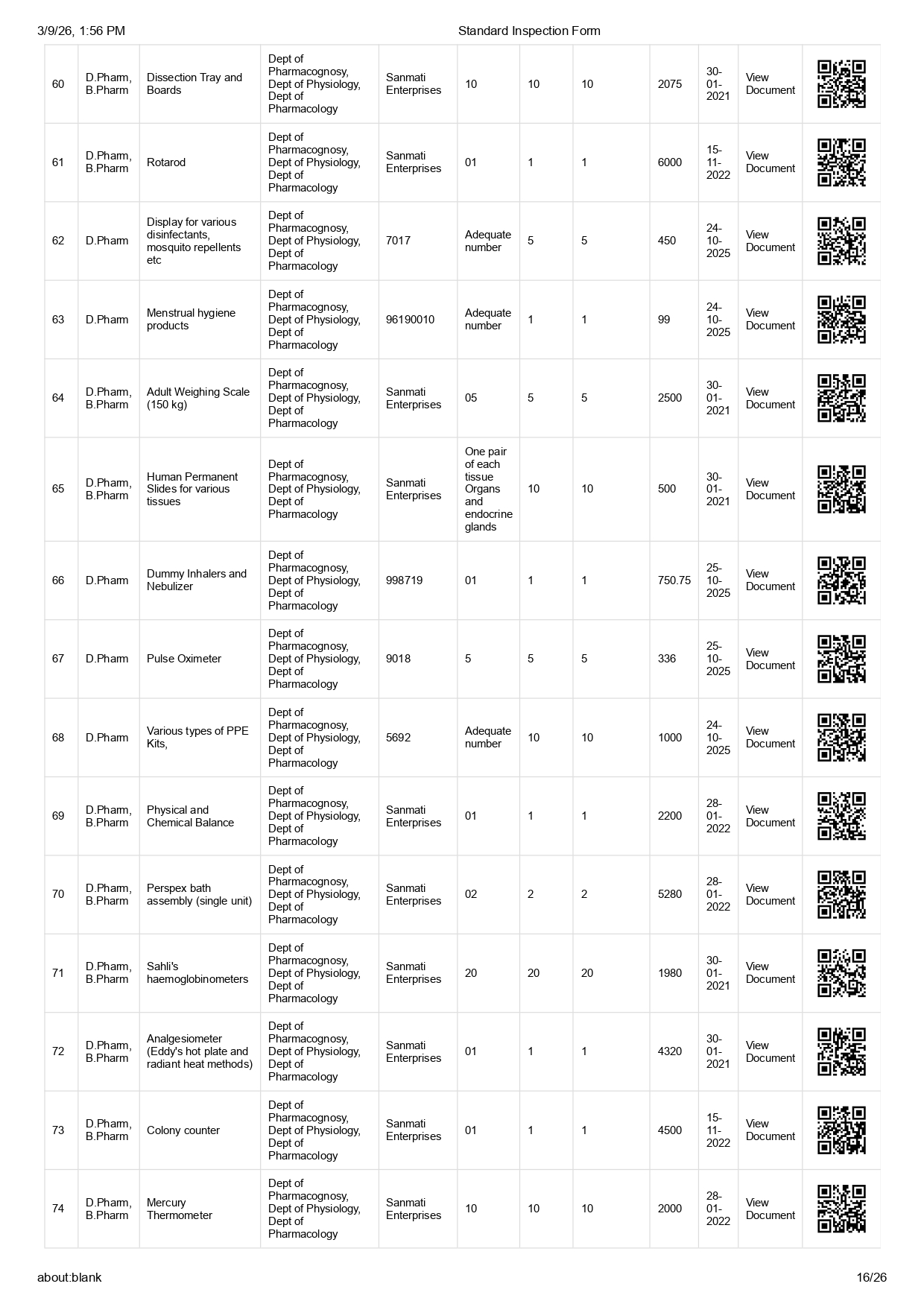 3/9/26, 1:56 PM

Standard Inspection Form

| 60 | D.Pharm, B.Pharm | Dissection Tray and Boards | Dept of Pharmacognosy, Dept of Physiology, Dept of Pharmacology | Sanmati Enterprises | 10 | 10 | 10 | 2075 | 30-01-2021 | View Document | |
|---|---|---|---|---|---|---|---|---|---|---|---|
| 61 | D.Pharm, B.Pharm | Rotarod | Dept of Pharmacognosy, Dept of Physiology, Dept of Pharmacology | Sanmati Enterprises | 01 | 1 | 1 | 6000 | 15-11-2022 | View Document | |
| 62 | D.Pharm | Display for various disinfectants, mosquito repellents etc | Dept of Pharmacognosy, Dept of Physiology, Dept of Pharmacology | 7017 | Adequate number | 5 | 5 | 450 | 24-10-2025 | View Document | |
| 63 | D.Pharm | Menstrual hygiene products | Dept of Pharmacognosy, Dept of Physiology, Dept of Pharmacology | 96190010 | Adequate number | 1 | 1 | 99 | 24-10-2025 | View Document | |
| 64 | D.Pharm, B.Pharm | Adult Weighing Scale (150 kg) | Dept of Pharmacognosy, Dept of Physiology, Dept of Pharmacology | Sanmati Enterprises | 05 | 5 | 5 | 2500 | 30-01-2021 | View Document | |
| 65 | D.Pharm, B.Pharm | Human Permanent Slides for various tissues | Dept of Pharmacognosy, Dept of Physiology, Dept of Pharmacology | Sanmati Enterprises | One pair of each tissue Organs and endocrine glands | 10 | 10 | 500 | 30-01-2021 | View Document | |
| 66 | D.Pharm | Dummy Inhalers and Nebulizer | Dept of Pharmacognosy, Dept of Physiology, Dept of Pharmacology | 998719 | 01 | 1 | 1 | 750.75 | 25-10-2025 | View Document | |
| 67 | D.Pharm | Pulse Oximeter | Dept of Pharmacognosy, Dept of Physiology, Dept of Pharmacology | 9018 | 5 | 5 | 5 | 336 | 25-10-2025 | View Document | |
| 68 | D.Pharm | Various types of PPE Kits, | Dept of Pharmacognosy, Dept of Physiology, Dept of Pharmacology | 5692 | Adequate number | 10 | 10 | 1000 | 24-10-2025 | View Document | |
| 69 | D.Pharm, B.Pharm | Physical and Chemical Balance | Dept of Pharmacognosy, Dept of Physiology, Dept of Pharmacology | Sanmati Enterprises | 01 | 1 | 1 | 2200 | 28-01-2022 | View Document | |
| 70 | D.Pharm, B.Pharm | Perspex bath assembly (single unit) | Dept of Pharmacognosy, Dept of Physiology, Dept of Pharmacology | Sanmati Enterprises | 02 | 2 | 2 | 5280 | 28-01-2022 | View Document | |
| 71 | D.Pharm, B.Pharm | Sahli's haemoglobinometers | Dept of Pharmacognosy, Dept of Physiology, Dept of Pharmacology | Sanmati Enterprises | 20 | 20 | 20 | 1980 | 30-01-2021 | View Document | |
| 72 | D.Pharm, B.Pharm | Analgesiometer (Eddy's hot plate and radiant heat methods) | Dept of Pharmacognosy, Dept of Physiology, Dept of Pharmacology | Sanmati Enterprises | 01 | 1 | 1 | 4320 | 30-01-2021 | View Document | |
| 73 | D.Pharm, B.Pharm | Colony counter | Dept of Pharmacognosy, Dept of Physiology, Dept of Pharmacology | Sanmati Enterprises | 01 | 1 | 1 | 4500 | 15-11-2022 | View Document | |
| 74 | D.Pharm, B.Pharm | Mercury Thermometer | Dept of Pharmacognosy, Dept of Physiology, Dept of Pharmacology | Sanmati Enterprises | 10 | 10 | 10 | 2000 | 28-01-2022 | View Document | |

about:blank

16/26